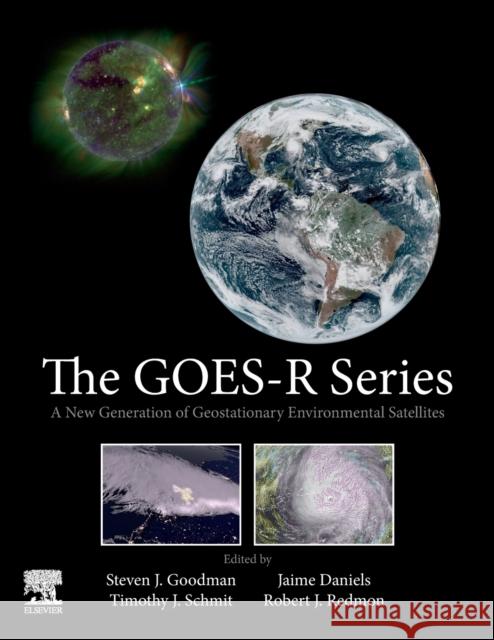 The GOES-R Series

A New Generation of Geostationary Environmental Satellites

Edited by

Steven J. Goodman
Timothy J. Schmit

Jaime Daniels
Robert J. Redmon

ELSEVIER